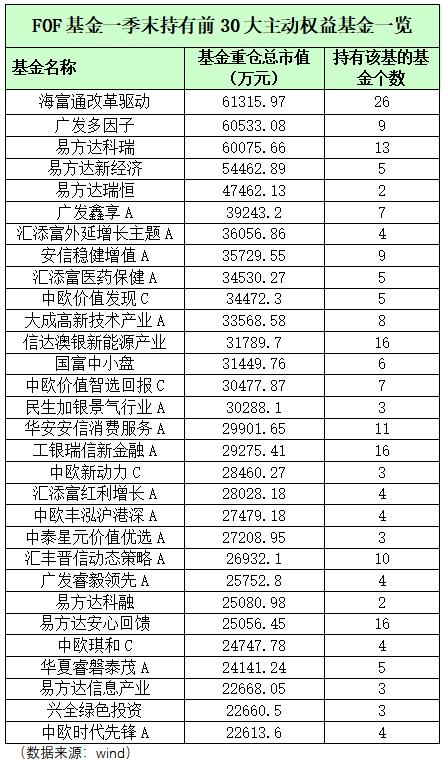 FOF 基金一季末持有前 30 大主动权益基金一览

| 基金名称 | 基金重仓总市值（万元） | 持有该基的基金个数 |
|---|---|---|
| 海富通改革驱动 | 61315.97 | 26 |
| 广发多因子 | 60533.08 | 9 |
| 易方达科瑞 | 60075.66 | 13 |
| 易方达新经济 | 54462.89 | 5 |
| 易方达瑞恒 | 47462.13 | 2 |
| 广发鑫享 A | 39243.2 | 7 |
| 汇添富外延增长主题 A | 36056.86 | 4 |
| 安信稳健增值 A | 35729.55 | 9 |
| 汇添富医药保健 A | 34530.27 | 5 |
| 中欧价值发现 C | 34472.3 | 5 |
| 大成高新技术产业 A | 33568.58 | 8 |
| 信达澳银新能源产业 | 31789.7 | 16 |
| 国富中小盘 | 31449.76 | 6 |
| 中欧价值智选回报 C | 30477.87 | 7 |
| 民生加银景气行业 A | 30288.1 | 3 |
| 华安安信消费服务 A | 29901.65 | 11 |
| 工银瑞信新金融 A | 29275.41 | 16 |
| 中欧新动力 C | 28460.27 | 3 |
| 汇添富红利增长 A | 28028.18 | 4 |
| 中欧丰泓沪港深 A | 27479.18 | 4 |
| 中泰星元价值优选 A | 27208.95 | 3 |
| 汇丰晋信动态策略 A | 26932.1 | 10 |
| 广发睿毅领先 A | 25752.8 | 4 |
| 易方达科融 | 25080.98 | 2 |
| 易方达安心回馈 | 25056.45 | 16 |
| 中欧琪和 C | 24747.78 | 4 |
| 华夏睿磐泰茂 A | 24141.24 | 5 |
| 易方达信息产业 | 22668.05 | 3 |
| 兴全绿色投资 | 22660.5 | 3 |
| 中欧时代先锋 A | 22613.6 | 4 |

（数据来源：wind）